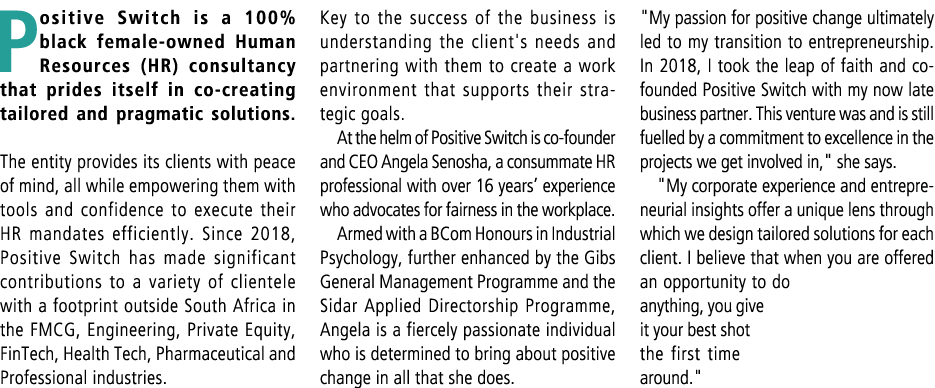 Positive Switch is a 100% black female-owned Human Resources (HR) consultancy that prides itself in co-creating tailored and pragmatic solutions.

The entity provides its clients with peace of mind, all while empowering them with tools and confidence to execute their HR mandates efficiently. Since 2018, Positive Switch has made significant contributions to a variety of clientele with a footprint outside South Africa in the FMCG, Engineering, Private Equity, FinTech, Health Tech, Pharmaceutical and Professional industries.

Key to the success of the business is understanding the client's needs and partnering with them to create a work environment that supports their strategic goals.

At the helm of Positive Switch is co-founder and CEO Angela Senosha, a consummate HR professional with over 16 years' experience who advocates for fairness in the workplace.

Armed with a BCom Honours in Industrial Psychology, further enhanced by the Gibs General Management Programme and the Sidar Applied Directorship Programme, Angela is a fiercely passionate individual who is determined to bring about positive change in all that she does.

"My passion for positive change ultimately led to my transition to entrepreneurship. In 2018, I took the leap of faith and co-founded Positive Switch with my now late business partner. This venture was and is still fuelled by a commitment to excellence in the projects we get involved in," she says.

"My corporate experience and entrepreneurial insights offer a unique lens through which we design tailored solutions for each client. I believe that when you are offered an opportunity to do anything, you give it your best shot the first time around."